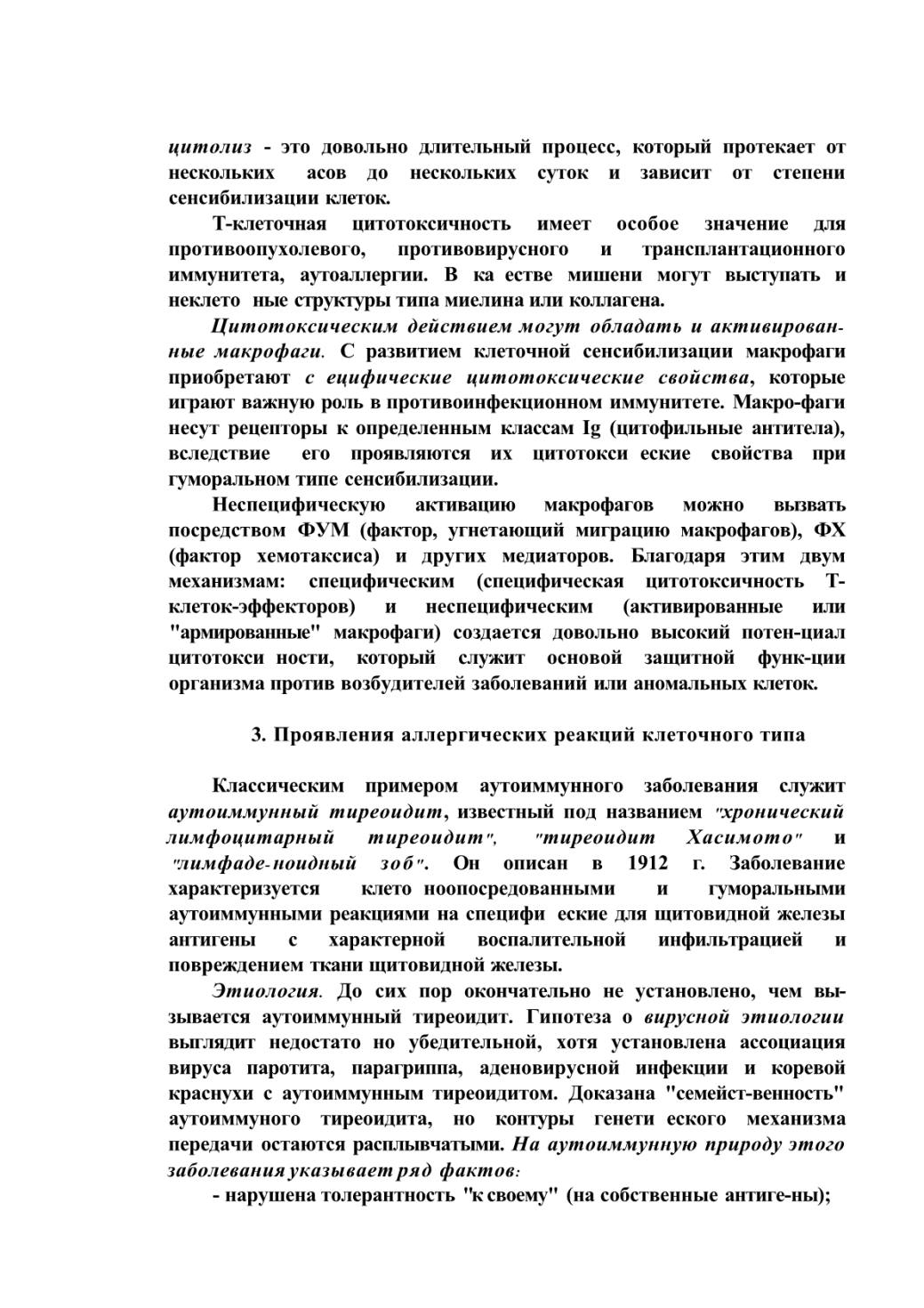 цитолиз - это довольно длительный процесс, который протекает от нескольких асов до нескольких суток и зависит от степени сенсибилизации клеток.

Т-клеточная цитотоксичность имеет особое значение для противоопухолевого, противовирусного и трансплантационного иммунитета, аутоаллергии. В ка естве мишени могут выступать и неклето ные структуры типа миелина или коллагена.

Цитотоксическим действием могут обладать и активированные макрофаги. С развитием клеточной сенсибилизации макрофаги приобретают с ецифические цитотоксические свойства, которые играют важную роль в противоинфекционном иммунитете. Макро-фаги несут рецепторы к определенным классам Ig (цитофильные антитела), вследствие его проявляются их цитотокси еские свойства при гуморальном типе сенсибилизации.

Неспецифическую активацию макрофагов можно вызвать посредством ФУМ (фактор, угнетающий миграцию макрофагов), ФХ (фактор хемотаксиса) и других медиаторов. Благодаря этим двум механизмам: специфическим (специфическая цитотоксичность Т-клеток-эффекторов) и неспецифическим (активированные или "армированные" макрофаги) создается довольно высокий потен-циал цитотокси ности, который служит основой защитной функ-ции организма против возбудителей заболеваний или аномальных клеток.

3. Проявления аллергических реакций клеточного типа

Классическим примером аутоиммунного заболевания служит аутоиммунный тиреоидит, известный под названием "хронический лимфоцитарный тиреоидит", "тиреоидит Хасимото" и "лимфаде-ноидный зоб". Он описан в 1912 г. Заболевание характеризуется клето ноопосредованными и гуморальными аутоиммунными реакциями на специфи еские для щитовидной железы антигены с характерной воспалительной инфильтрацией и повреждением ткани щитовидной железы.

Этиология. До сих пор окончательно не установлено, чем вызывается аутоиммунный тиреоидит. Гипотеза о вирусной этиологии выглядит недостато но убедительной, хотя установлена ассоциация вируса паротита, парагриппа, аденовирусной инфекции и коревой краснухи с аутоиммунным тиреоидитом. Доказана "семейст-венность" аутоиммуного тиреоидита, но контуры генети еского механизма передачи остаются расплывчатыми. На аутоиммунную природу этого заболевания указывает ряд фактов:

- нарушена толерантность "к своему" (на собственные антиге-ны);